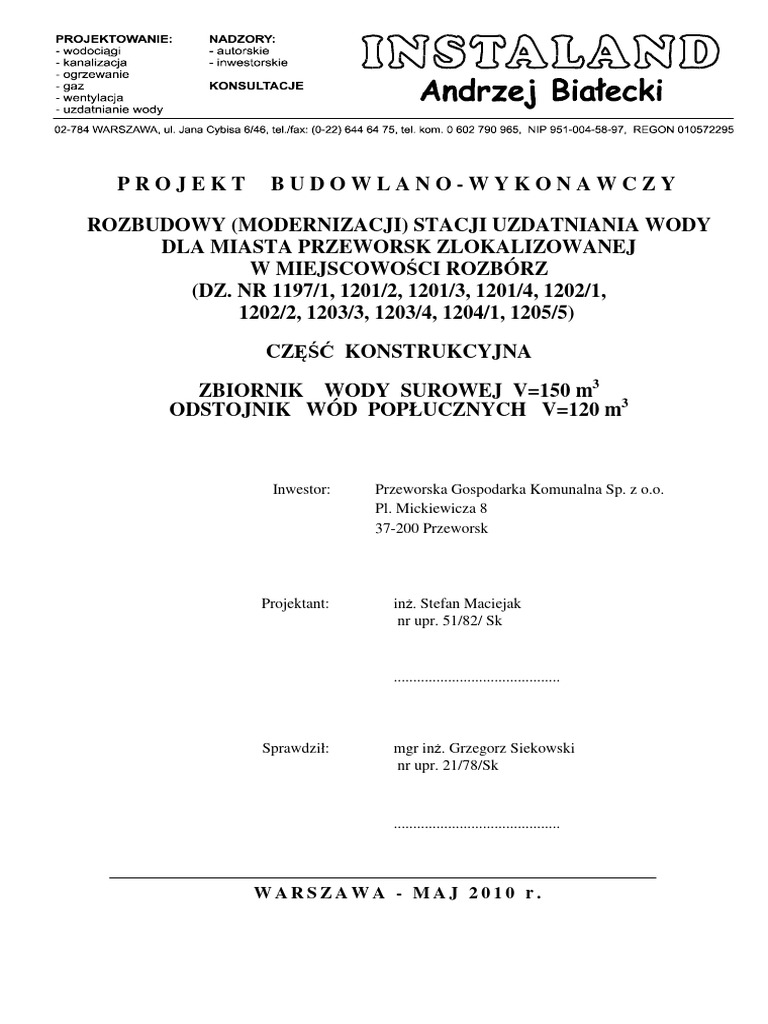 PROJEKTOWANIE:
- wodociągi
- kanalizacja
- ogrzewanie
- gaz
- wentylacja
- uzdatnianie wody

NADZORY:
- autorskie
- inwestorskie

KONSULTACJE

INSTALAND
Andrzej Białecki

02-784 WARSZAWA, ul. Jana Cybisa 6/46, tel./fax: (0-22) 644 64 75, tel. kom. 0 602 790 965, NIP 951-004-58-97, REGON 010572295

PROJEKT BUDOWLANO-WYKONAWCZY

ROZBUDOWY (MODERNIZACJI) STACJI UZDATNIANIA WODY DLA MIASTA PRZEWORSK ZLOKALIZOWANEJ W MIEJSCOWOŚCI ROZBÓRZ (DZ. NR 1197/1, 1201/2, 1201/3, 1201/4, 1202/1, 1202/2, 1203/3, 1203/4, 1204/1, 1205/5)

CZĘŚĆ KONSTRUKCYJNA

ZBIORNIK WODY SUROWEJ V=150 $m^3$
ODSTOJNIK WÓD POPŁUCZNYCH V=120 $m^3$

Inwestor: Przeworska Gospodarka Komunalna Sp. z o.o.
Pl. Mickiewicza 8
37-200 Przeworsk

Projektant: inż. Stefan Maciejak
nr upr. 51/82/ Sk

...........................................

Sprawdził: mgr inż. Grzegorz Siekowski
nr upr. 21/78/Sk

...........................................

WARSZAWA - MAJ 2010 r.